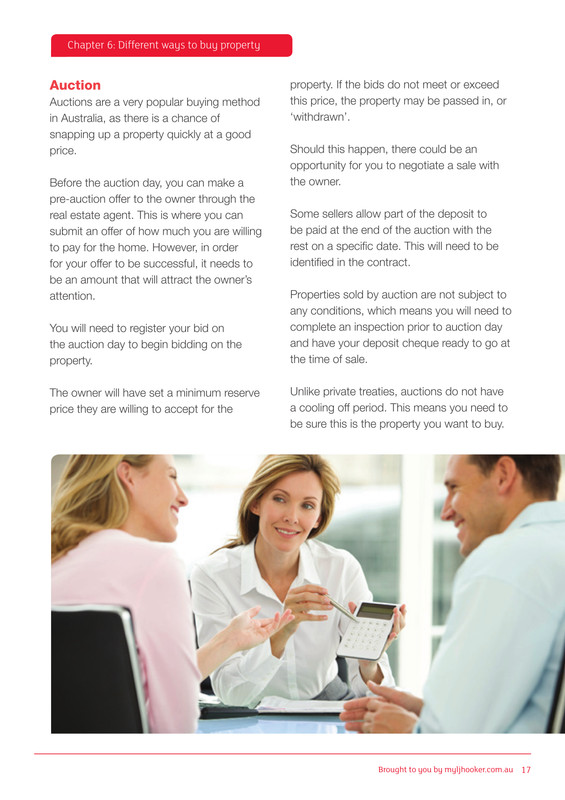 Chapter 6: Different ways to buy property

Auction

Auctions are a very popular buying method in Australia, as there is a chance of snapping up a property quickly at a good price.

Before the auction day, you can make a pre-auction offer to the owner through the real estate agent. This is where you can submit an offer of how much you are willing to pay for the home. However, in order for your offer to be successful, it needs to be an amount that will attract the owner's attention.

You will need to register your bid on the auction day to begin bidding on the property.

The owner will have set a minimum reserve price they are willing to accept for the property. If the bids do not meet or exceed this price, the property may be passed in, or 'withdrawn'.

Should this happen, there could be an opportunity for you to negotiate a sale with the owner.

Some sellers allow part of the deposit to be paid at the end of the auction with the rest on a specific date. This will need to be identified in the contract.

Properties sold by auction are not subject to any conditions, which means you will need to complete an inspection prior to auction day and have your deposit cheque ready to go at the time of sale.

Unlike private treaties, auctions do not have a cooling off period. This means you need to be sure this is the property you want to buy.

Brought to you by myljhooker.com.au 17